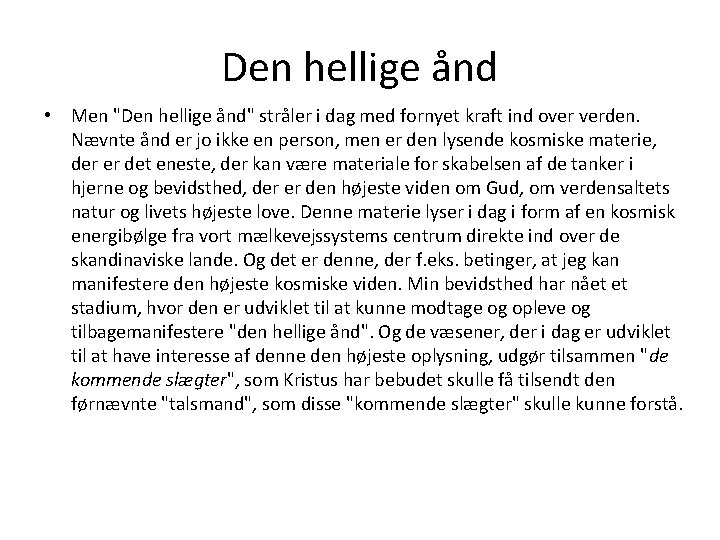 Den hellige ånd

• Men "Den hellige ånd" stråler i dag med fornyet kraft ind over verden. Nævnte ånd er jo ikke en person, men er den lysende kosmiske materie, der er det eneste, der kan være materiale for skabelsen af de tanker i hjerne og bevidsthed, der er den højeste viden om Gud, om verdensaltets natur og livets højeste love. Denne materie lyser i dag i form af en kosmisk energibølge fra vort mælkevejssystems centrum direkte ind over de skandinaviske lande. Og det er denne, der f.eks. betinger, at jeg kan manifestere den højeste kosmiske viden. Min bevidsthed har nået et stadium, hvor den er udviklet til at kunne modtage og opleve og tilbagemanifestere "den hellige ånd". Og de væsener, der i dag er udviklet til at have interesse af denne den højeste oplysning, udgør tilsammen "de kommende slægter", som Kristus har bebudet skulle få tilsendt den førnævnte "talsmand", som disse "kommende slægter" skulle kunne forstå.